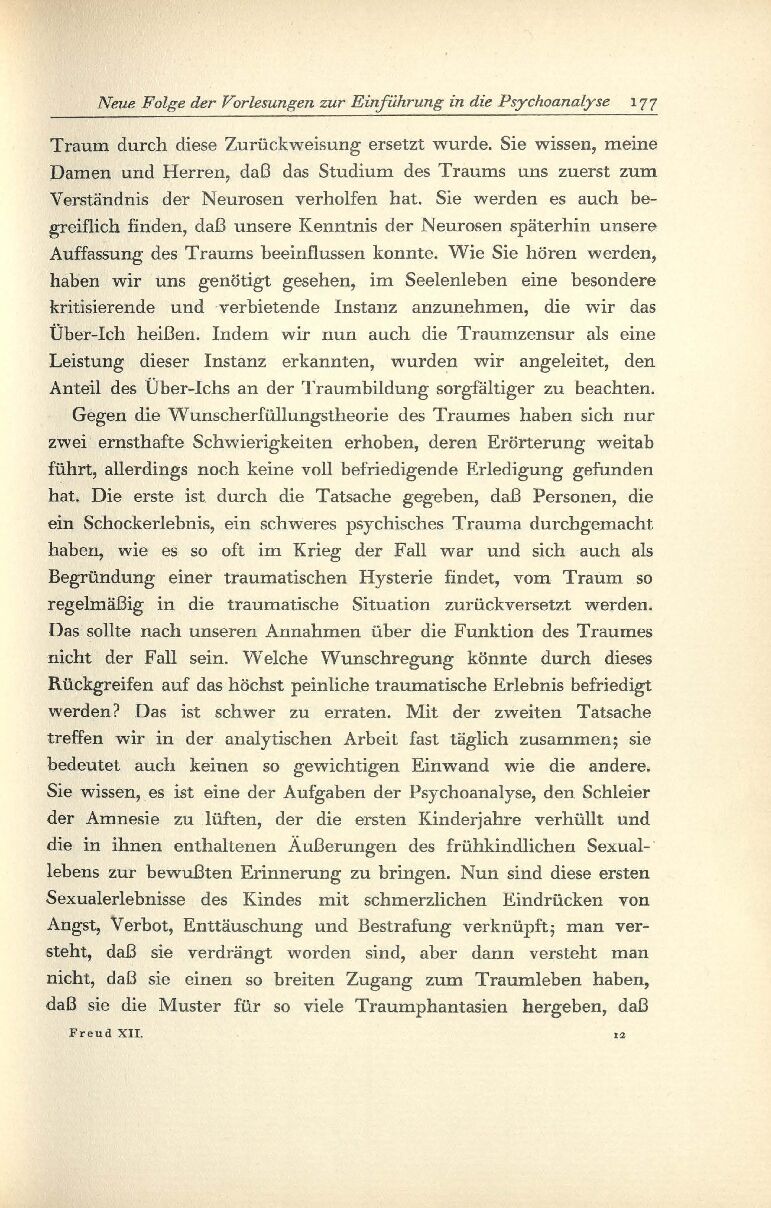 Neue Folge der Vorlesungen zur Einführung in die Psychoanalyse 177

Traum durch diese Zurückweisung ersetzt wurde. Sie wissen, meine Damen und Herren, daß das Studium des Traums uns zuerst zum Verständnis der Neurosen verholfen hat. Sie werden es auch begreiflich finden, daß unsere Kenntnis der Neurosen späterhin unsere Auffassung des Traums beeinflussen konnte. Wie Sie hören werden, haben wir uns genötigt gesehen, im Seelenleben eine besondere kritisierende und verbietende Instanz anzunehmen, die wir das Über-Ich heißen. Indem wir nun auch die Traumzensur als eine Leistung dieser Instanz erkannten, wurden wir angeleitet, den Anteil des Über-Ichs an der Traumbildung sorgfältiger zu beachten.

Gegen die Wunscherfüllungstheorie des Traumes haben sich nur zwei ernsthafte Schwierigkeiten erhoben, deren Erörterung weitab führt, allerdings noch keine voll befriedigende Erledigung gefunden hat. Die erste ist durch die Tatsache gegeben, daß Personen, die ein Schockerlebnis, ein schweres psychisches Trauma durchgemacht haben, wie es so oft im Krieg der Fall war und sich auch als Begründung einer traumatischen Hysterie findet, vom Traum so regelmäßig in die traumatische Situation zurückversetzt werden. Das sollte nach unseren Annahmen über die Funktion des Traumes nicht der Fall sein. Welche Wunschregung könnte durch dieses Rückgreifen auf das höchst peinliche traumatische Erlebnis befriedigt werden? Das ist schwer zu erraten. Mit der zweiten Tatsache treffen wir in der analytischen Arbeit fast täglich zusammen; sie bedeutet auch keinen so gewichtigen Einwand wie die andere. Sie wissen, es ist eine der Aufgaben der Psychoanalyse, den Schleier der Amnesie zu lüften, der die ersten Kinderjahre verhüllt und die in ihnen enthaltenen Äußerungen des frühkindlichen Sexuallebens zur bewußten Erinnerung zu bringen. Nun sind diese ersten Sexualerlebnisse des Kindes mit schmerzlichen Eindrücken von Angst, Verbot, Enttäuschung und Bestrafung verknüpft; man versteht, daß sie verdrängt worden sind, aber dann versteht man nicht, daß sie einen so breiten Zugang zum Traumleben haben, daß sie die Muster für so viele Traumphantasien hergeben, daß

Freud XII. 12